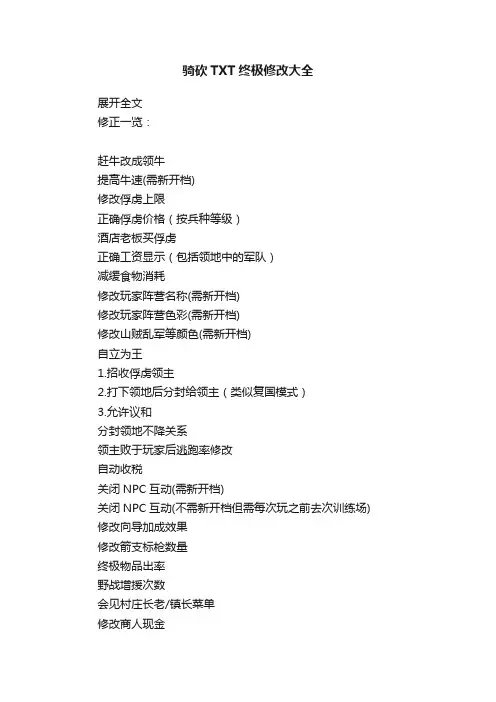 骑砍TXT终极修改大全

展开全文
修正一览：

赶牛改成领牛
提高牛速(需新开档)
修改俘虏上限
正确俘虏价格（按兵种等级）
酒店老板买俘虏
正确工资显示（包括领地中的军队）
减缓食物消耗
修改玩家阵营名称(需新开档)
修改玩家阵营色彩(需新开档)
修改山贼乱军等颜色(需新开档)
自立为王
1.招收俘虏领主
2.打下领地后分封给领主（类似复国模式）
3.允许议和
分封领地不降关系
领主败于玩家后逃跑率修改
自动收税
关闭NPC互动(需新开档)
关闭NPC互动(不需新开档但需每次玩之前去次训练场)
修改向导加成效果
修改箭支标枪数量
终极物品出率
野战增援次数
会见村庄长老/镇长菜单
修改商人现金